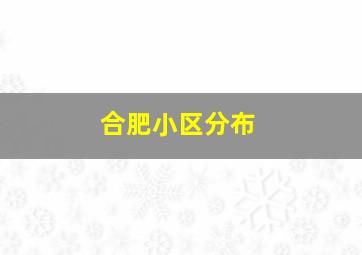 合肥小区分布